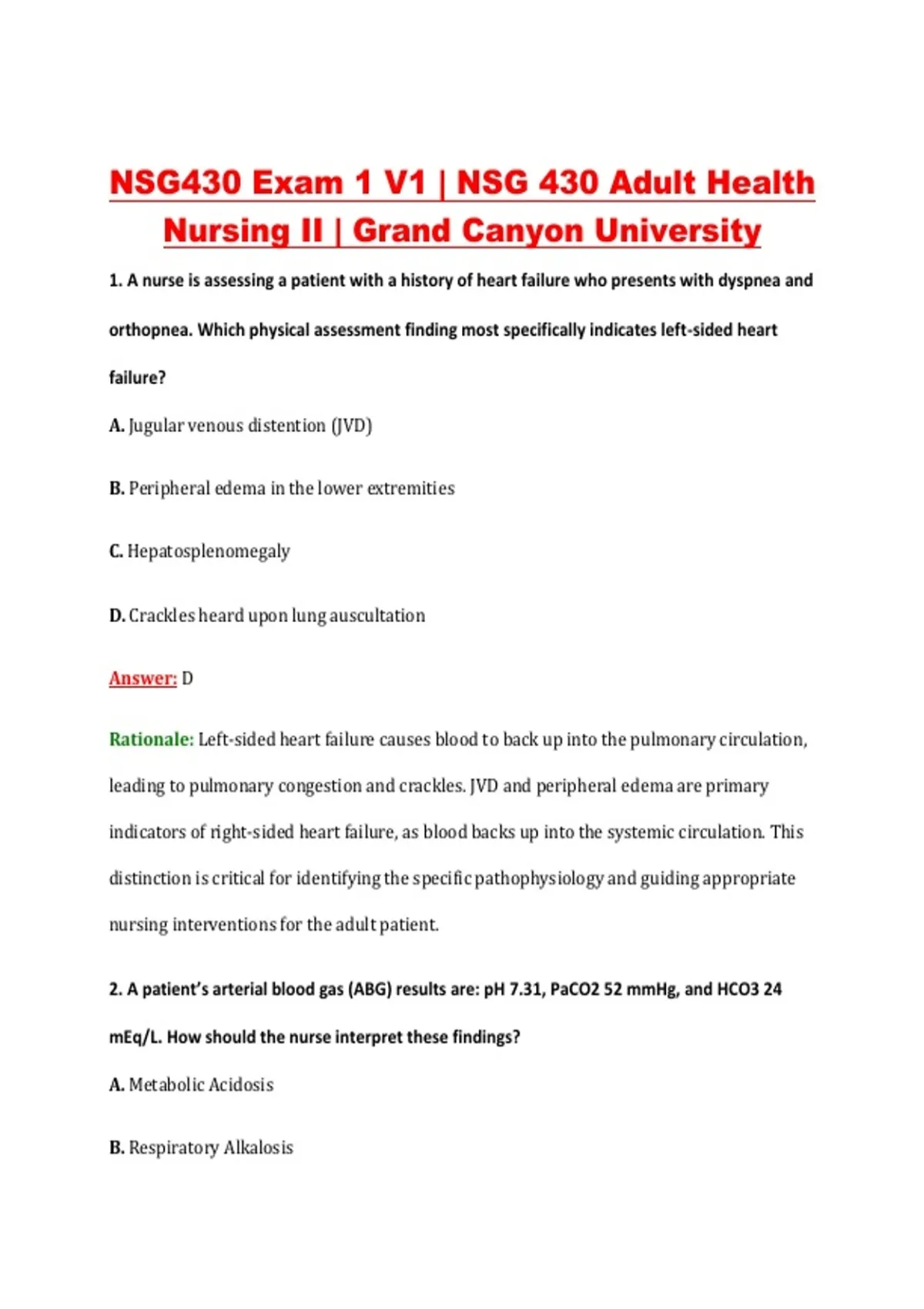 NSG430 Exam 1 V1 | NSG 430 Adult Health Nursing II | Grand Canyon University

1. A nurse is assessing a patient with a history of heart failure who presents with dyspnea and orthopnea. Which physical assessment finding most specifically indicates left-sided heart failure?

A. Jugular venous distention (JVD)

B. Peripheral edema in the lower extremities

C. Hepatosplenomegaly

D. Crackles heard upon lung auscultation

Answer: D

Rationale: Left-sided heart failure causes blood to back up into the pulmonary circulation, leading to pulmonary congestion and crackles. JVD and peripheral edema are primary indicators of right-sided heart failure, as blood backs up into the systemic circulation. This distinction is critical for identifying the specific pathophysiology and guiding appropriate nursing interventions for the adult patient.

2. A patient's arterial blood gas (ABG) results are: pH 7.31, PaCO2 52 mmHg, and HCO3 24 mEq/L. How should the nurse interpret these findings?

A. Metabolic Acidosis

B. Respiratory Alkalosis